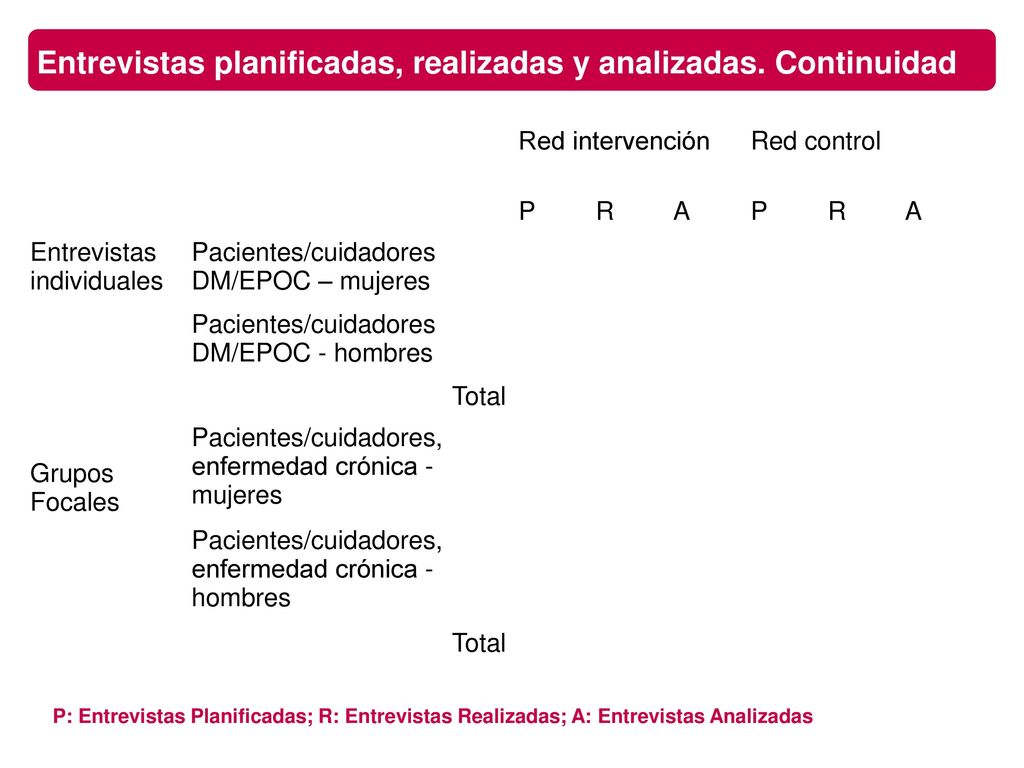 Entrevistas planificadas, realizadas y analizadas. Continuidad

| | | Red intervención | | | Red control | | |
|---|---|---|---|---|---|---|---|
| | | P | R | A | P | R | A |
| Entrevistas individuales | Pacientes/cuidadores DM/EPOC – mujeres | | | | | | |
| | Pacientes/cuidadores DM/EPOC - hombres | | | | | | |
| | Total | | | | | | |
| Grupos Focales | Pacientes/cuidadores, enfermedad crónica - mujeres | | | | | | |
| | Pacientes/cuidadores, enfermedad crónica - hombres | | | | | | |
| | Total | | | | | | |

P: Entrevistas Planificadas; R: Entrevistas Realizadas; A: Entrevistas Analizadas